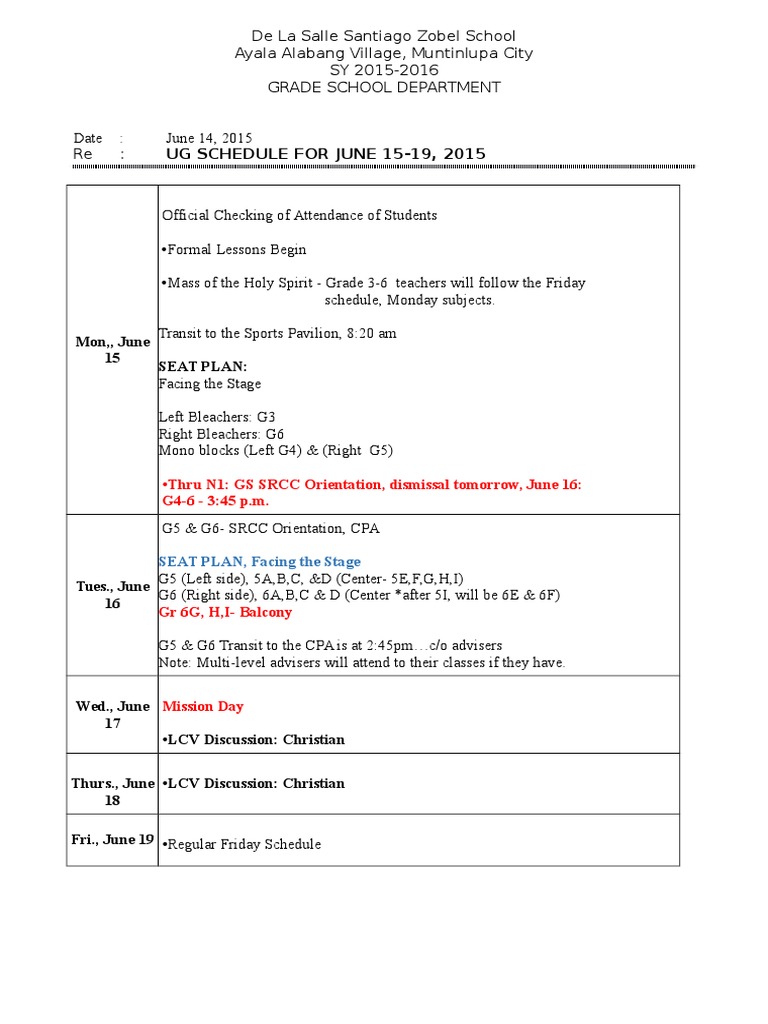 De La Salle Santiago Zobel School
Ayala Alabang Village, Muntinlupa City
SY 2015-2016
GRADE SCHOOL DEPARTMENT

Date : June 14, 2015
Re : UG SCHEDULE FOR JUNE 15-19, 2015

| | |
|---|---|
| Mon,, June 15 | Official Checking of Attendance of Students<br><br>•Formal Lessons Begin<br><br>•Mass of the Holy Spirit - Grade 3-6 teachers will follow the Friday schedule, Monday subjects.<br><br>Transit to the Sports Pavilion, 8:20 am<br><br>SEAT PLAN:<br>Facing the Stage<br><br>Left Bleachers: G3<br>Right Bleachers: G6<br>Mono blocks (Left G4) & (Right G5)<br><br>•Thru N1: GS SRCC Orientation, dismissal tomorrow, June 16: G4-6 - 3:45 p.m. |
| Tues., June 16 | G5 & G6- SRCC Orientation, CPA<br><br>SEAT PLAN, Facing the Stage<br>G5 (Left side), 5A,B,C, &D (Center- 5E,F,G,H,I)<br>G6 (Right side), 6A,B,C & D (Center *after 5I, will be 6E & 6F)<br>Gr 6G, H,I- Balcony<br><br>G5 & G6 Transit to the CPA is at 2:45pm…c/o advisers<br>Note: Multi-level advisers will attend to their classes if they have. |
| Wed., June 17 | Mission Day<br><br>•LCV Discussion: Christian |
| Thurs., June 18 | •LCV Discussion: Christian |
| Fri., June 19 | •Regular Friday Schedule |